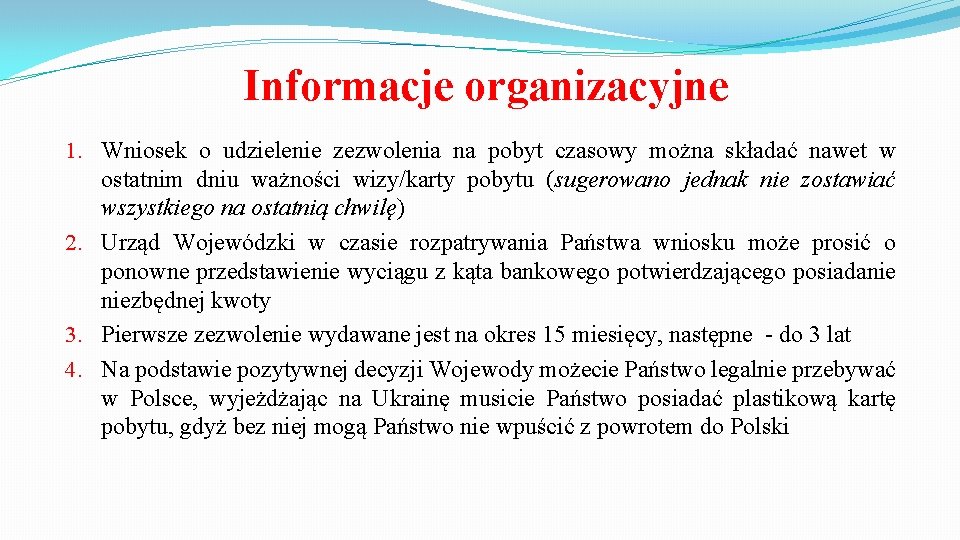 Informacje organizacyjne

1. Wniosek o udzielenie zezwolenia na pobyt czasowy można składać nawet w ostatnim dniu ważności wizy/karty pobytu (sugerowano jednak nie zostawiać wszystkiego na ostatnią chwilę)
2. Urząd Wojewódzki w czasie rozpatrywania Państwa wniosku może prosić o ponowne przedstawienie wyciągu z kąta bankowego potwierdzającego posiadanie niezbędnej kwoty
3. Pierwsze zezwolenie wydawane jest na okres 15 miesięcy, następne - do 3 lat
4. Na podstawie pozytywnej decyzji Wojewody możecie Państwo legalnie przebywać w Polsce, wyjeżdżając na Ukrainę musicie Państwo posiadać plastikową kartę pobytu, gdyż bez niej mogą Państwo nie wpuścić z powrotem do Polski